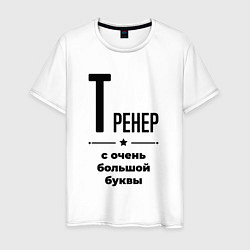 ТРЕНЕР

с очень большой буквы